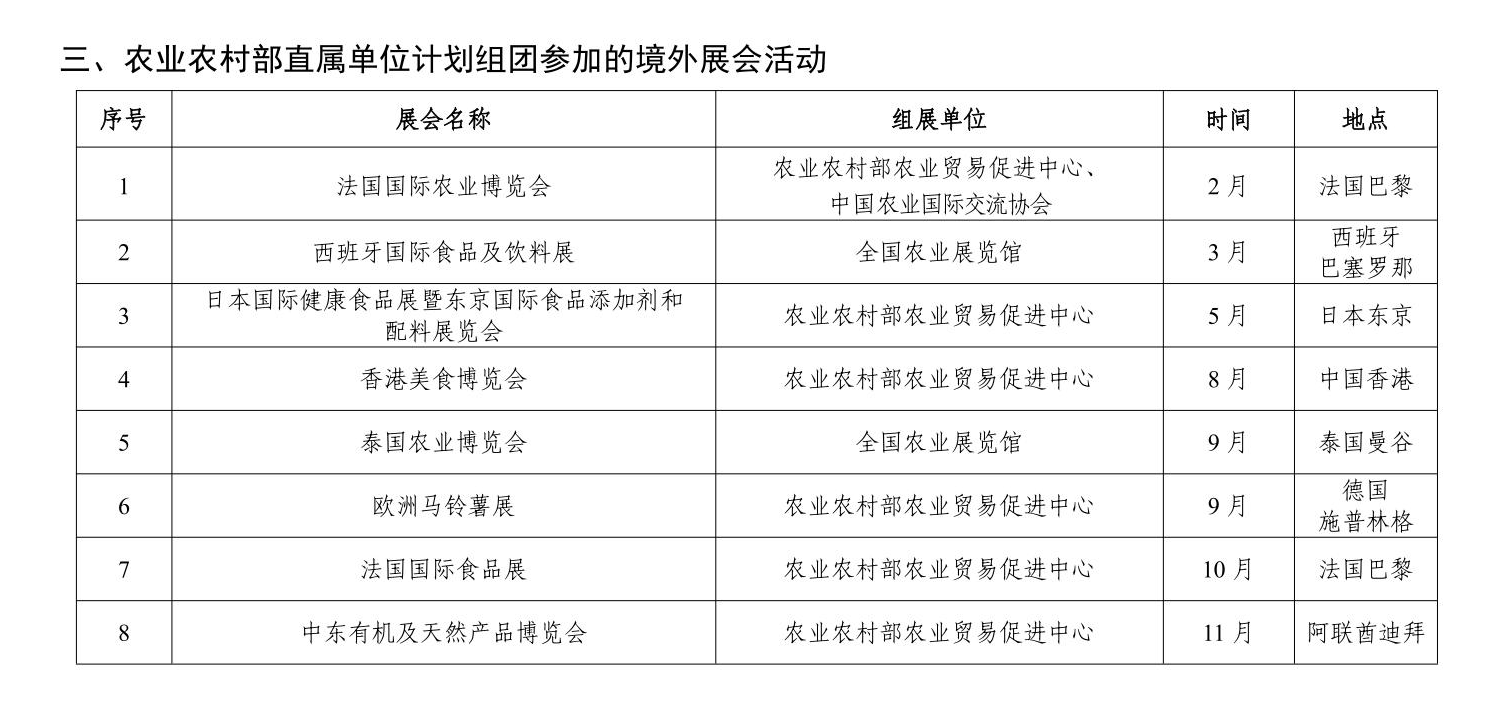 三、农业农村部直属单位计划组团参加的境外展会活动

| 序号 | 展会名称 | 组展单位 | 时间 | 地点 |
|---|---|---|---|---|
| 1 | 法国国际农业博览会 | 农业农村部农业贸易促进中心、中国农业国际交流协会 | 2月 | 法国巴黎 |
| 2 | 西班牙国际食品及饮料展 | 全国农业展览馆 | 3月 | 西班牙巴塞罗那 |
| 3 | 日本国际健康食品展暨东京国际食品添加剂和配料展览会 | 农业农村部农业贸易促进中心 | 5月 | 日本东京 |
| 4 | 香港美食博览会 | 农业农村部农业贸易促进中心 | 8月 | 中国香港 |
| 5 | 泰国农业博览会 | 全国农业展览馆 | 9月 | 泰国曼谷 |
| 6 | 欧洲马铃薯展 | 农业农村部农业贸易促进中心 | 9月 | 德国施普林格 |
| 7 | 法国国际食品展 | 农业农村部农业贸易促进中心 | 10月 | 法国巴黎 |
| 8 | 中东有机及天然产品博览会 | 农业农村部农业贸易促进中心 | 11月 | 阿联酋迪拜 |